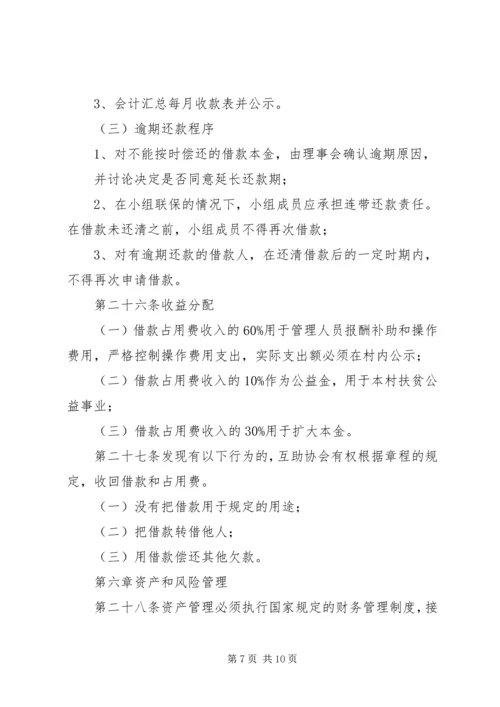 3、会计汇总每月收款表并公示。

（三）逾期还款程序

1、对不能按时偿还的借款本金，由理事会确认逾期原因，并讨论决定是否同意延长还款期；

2、在小组联保的情况下，小组成员应承担连带还款责任。在借款未还清之前，小组成员不得再次借款；

3、对有逾期还款的借款人，在还清借款后的一定时期内，不得再次申请借款。

第二十六条收益分配

（一）借款占用费收入的60%用于管理人员报酬补助和操作费用，严格控制操作费用支出，实际支出额必须在村内公示；

（二）借款占用费收入的10%作为公益金，用于本村扶贫公益事业；

（三）借款占用费收入的30%用于扩大本金。

第二十七条发现有以下行为的，互助协会有权根据章程的规定，收回借款和占用费。

（一）没有把借款用于规定的用途；

（二）把借款转借他人；

（三）用借款偿还其他欠款。

第六章资产和风险管理

第二十八条资产管理必须执行国家规定的财务管理制度，接

第7页 共10页